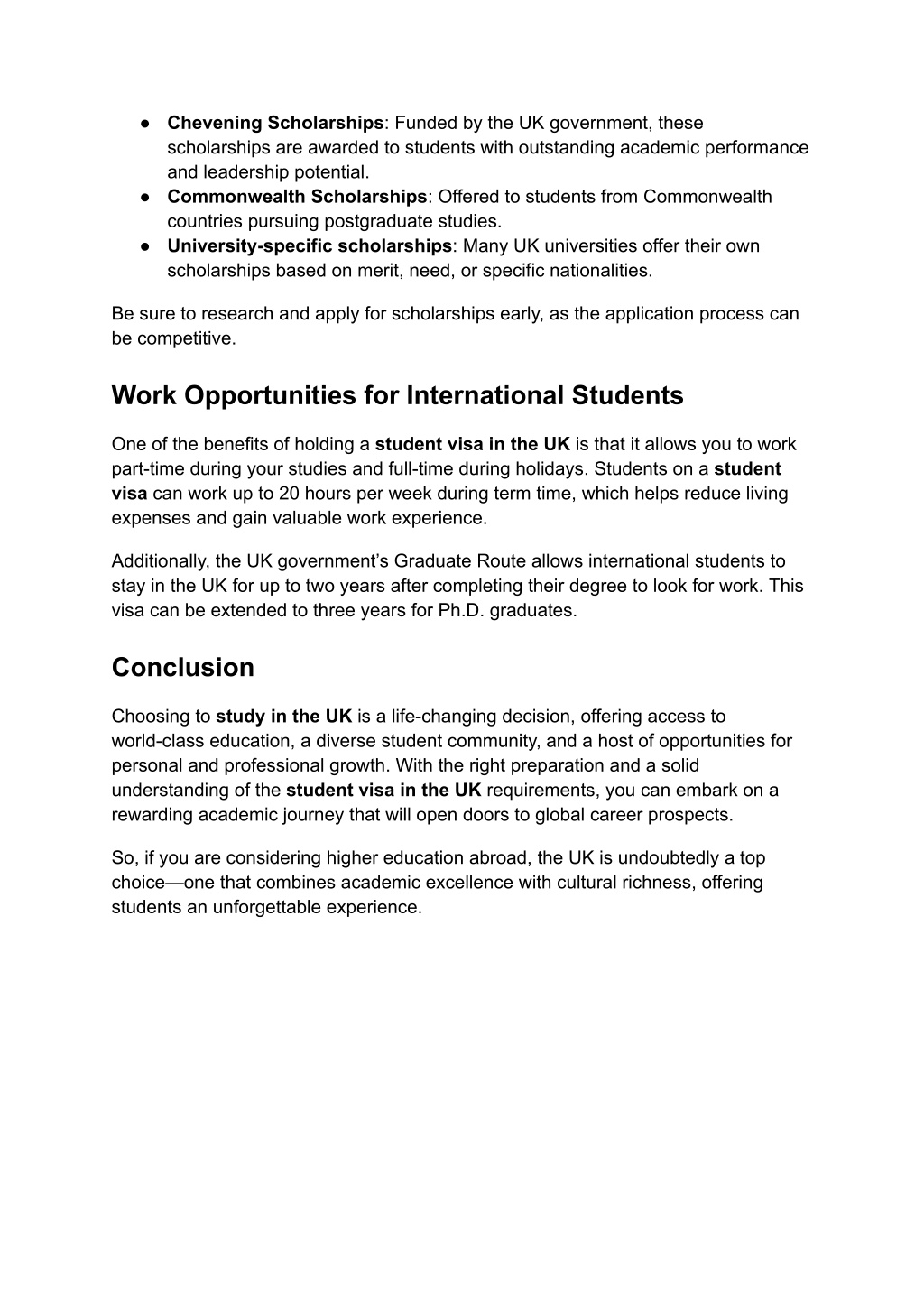 ● Chevening Scholarships: Funded by the UK government, these scholarships are awarded to students with outstanding academic performance and leadership potential.
● Commonwealth Scholarships: Offered to students from Commonwealth countries pursuing postgraduate studies.
● University-specific scholarships: Many UK universities offer their own scholarships based on merit, need, or specific nationalities.

Be sure to research and apply for scholarships early, as the application process can be competitive.

Work Opportunities for International Students

One of the benefits of holding a student visa in the UK is that it allows you to work part-time during your studies and full-time during holidays. Students on a student visa can work up to 20 hours per week during term time, which helps reduce living expenses and gain valuable work experience.

Additionally, the UK government's Graduate Route allows international students to stay in the UK for up to two years after completing their degree to look for work. This visa can be extended to three years for Ph.D. graduates.

Conclusion

Choosing to study in the UK is a life-changing decision, offering access to world-class education, a diverse student community, and a host of opportunities for personal and professional growth. With the right preparation and a solid understanding of the student visa in the UK requirements, you can embark on a rewarding academic journey that will open doors to global career prospects.

So, if you are considering higher education abroad, the UK is undoubtedly a top choice—one that combines academic excellence with cultural richness, offering students an unforgettable experience.